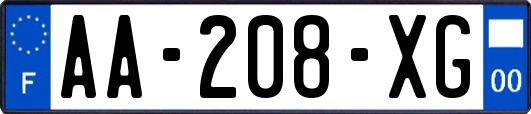 F
AA-208-XG
00